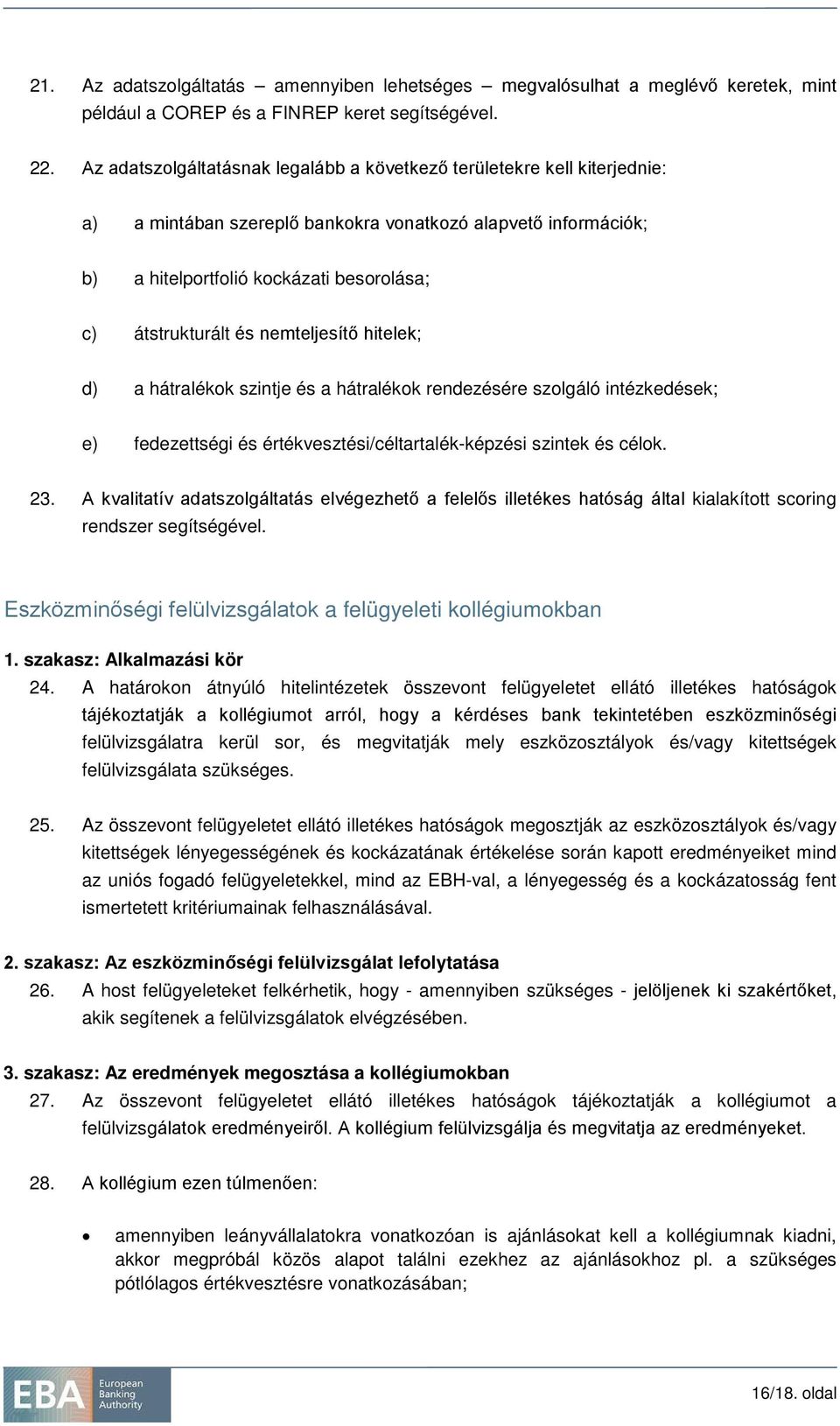 21. Az adatszolgáltatás – amennyiben lehetséges – megvalósulhat a meglévő keretek, mint például a COREP és a FINREP keret segítségével.

22. Az adatszolgáltatásnak legalább a következő területekre kell kiterjednie:

a) a mintában szereplő bankokra vonatkozó alapvető információk;

b) a hitelportfolió kockázati besorolása;

c) átstrukturált és nemteljesítő hitelek;

d) a hátralékok szintje és a hátralékok rendezésére szolgáló intézkedések;

e) fedezettségi és értékvesztési/céltartalék-képzési szintek és célok.

23. A kvalitatív adatszolgáltatás elvégezhető a felelős illetékes hatóság által kialakított scoring rendszer segítségével.

Eszközminőségi felülvizsgálatok a felügyeleti kollégiumokban

1. szakasz: Alkalmazási kör

24. A határokon átnyúló hitelintézetek összevont felügyeletet ellátó illetékes hatóságok tájékoztatják a kollégiumot arról, hogy a kérdéses bank tekintetében eszközminőségi felülvizsgálatra kerül sor, és megvitatják mely eszközosztályok és/vagy kitettségek felülvizsgálata szükséges.

25. Az összevont felügyeletet ellátó illetékes hatóságok megosztják az eszközosztályok és/vagy kitettségek lényegességének és kockázatának értékelése során kapott eredményeiket mind az uniós fogadó felügyeletekkel, mind az EBH-val, a lényegesség és a kockázatosság fent ismertetett kritériumainak felhasználásával.

2. szakasz: Az eszközminőségi felülvizsgálat lefolytatása

26. A host felügyeleteket felkérhetik, hogy - amennyiben szükséges - jelöljenek ki szakértőket, akik segítenek a felülvizsgálatok elvégzésében.

3. szakasz: Az eredmények megosztása a kollégiumokban

27. Az összevont felügyeletet ellátó illetékes hatóságok tájékoztatják a kollégiumot a felülvizsgálatok eredményeiről. A kollégium felülvizsgálja és megvitatja az eredményeket.

28. A kollégium ezen túlmenően:

• amennyiben leányvállalatokra vonatkozóan is ajánlásokat kell a kollégiumnak kiadni, akkor megpróbál közös alapot találni ezekhez az ajánlásokhoz pl. a szükséges pótlólagos értékvesztésre vonatkozásában;

EBA European Banking Authority

16/18. oldal